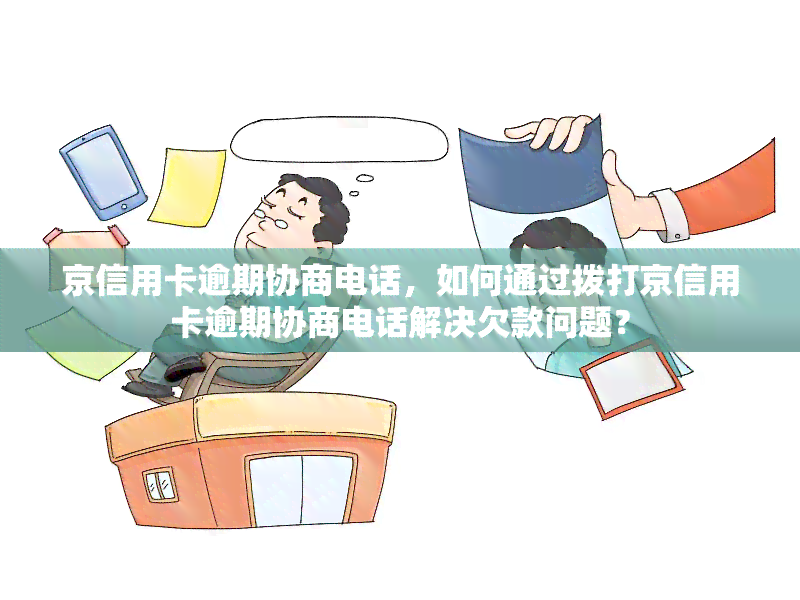 京信用卡逾期协商电话，如何通过拨打京信用卡逾期协商电话解决欠款问题？